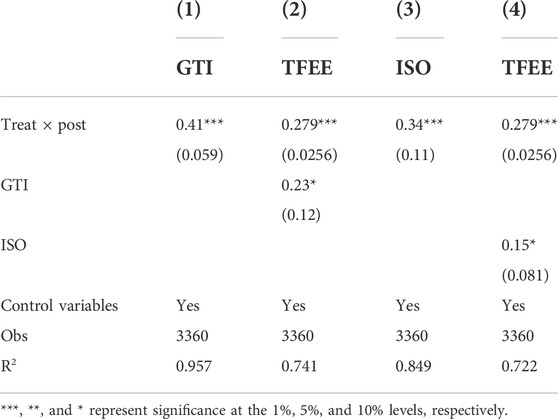 |  | (1) | (2) | (3) | (4) |
|---|---|---|---|---|
|  | GTI | TFEE | ISO | TFEE |
| Treat × post | 0.41*** | 0.279*** | 0.34*** | 0.279*** |
|  | (0.059) | (0.0256) | (0.11) | (0.0256) |
| GTI |  | 0.23* |  |  |
|  |  | (0.12) |  |  |
| ISO |  |  |  | 0.15* |
|  |  |  |  | (0.081) |
| Control variables | Yes | Yes | Yes | Yes |
| Obs | 3360 | 3360 | 3360 | 3360 |
| $R^2$ | 0.957 | 0.741 | 0.849 | 0.722 |

***, **, and * represent significance at the 1%, 5%, and 10% levels, respectively.